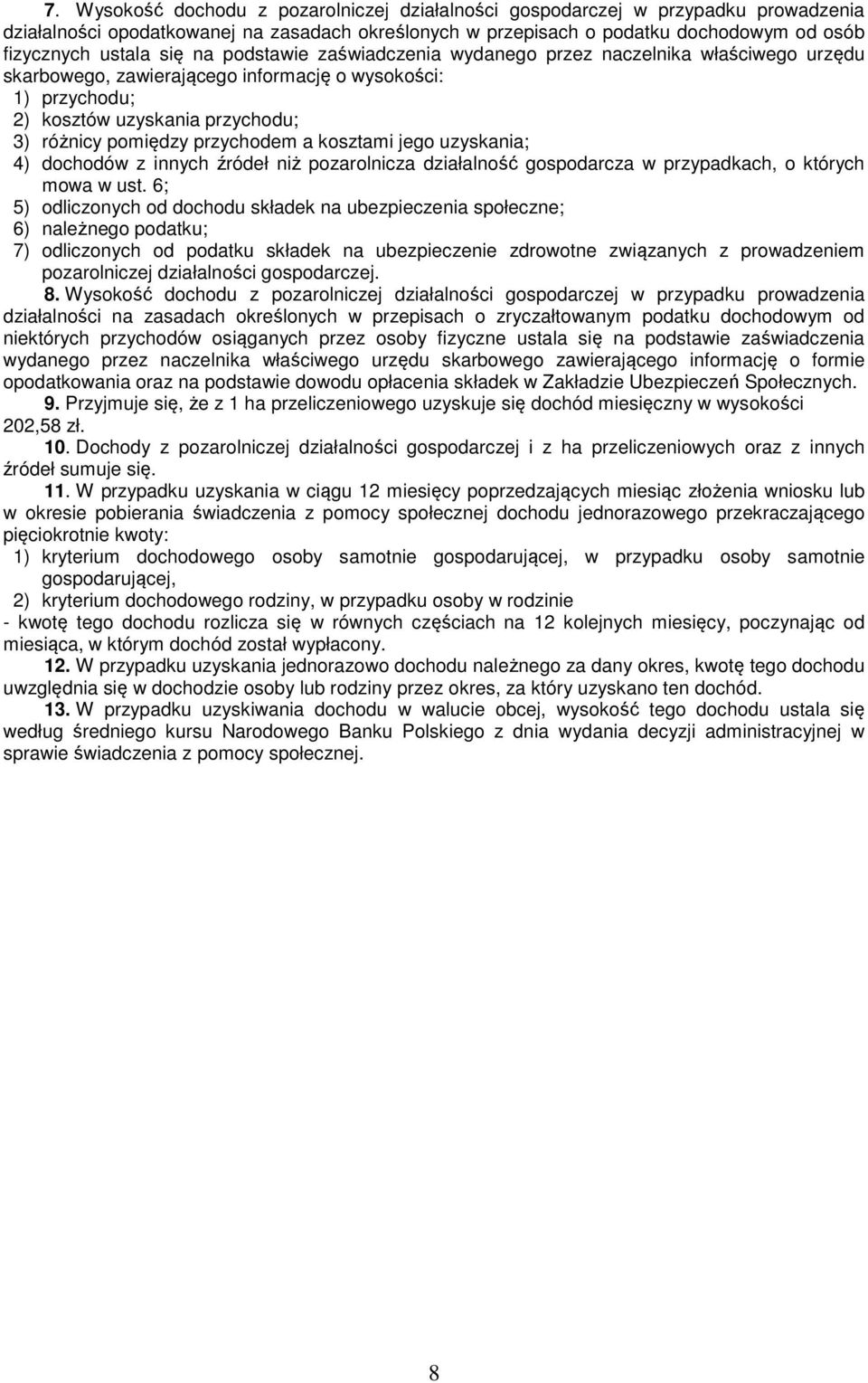 7. Wysokość dochodu z pozarolniczej działalności gospodarczej w przypadku prowadzenia działalności opodatkowanej na zasadach określonych w przepisach o podatku dochodowym od osób fizycznych ustala się na podstawie zaświadczenia wydanego przez naczelnika właściwego urzędu skarbowego, zawierającego informację o wysokości:
1) przychodu;
2) kosztów uzyskania przychodu;
3) różnicy pomiędzy przychodem a kosztami jego uzyskania;
4) dochodów z innych źródeł niż pozarolnicza działalność gospodarcza w przypadkach, o których mowa w ust. 6;
5) odliczonych od dochodu składek na ubezpieczenia społeczne;
6) należnego podatku;
7) odliczonych od podatku składek na ubezpieczenie zdrowotne związanych z prowadzeniem pozarolniczej działalności gospodarczej.

8. Wysokość dochodu z pozarolniczej działalności gospodarczej w przypadku prowadzenia działalności na zasadach określonych w przepisach o zryczałtowanym podatku dochodowym od niektórych przychodów osiąganych przez osoby fizyczne ustala się na podstawie zaświadczenia wydanego przez naczelnika właściwego urzędu skarbowego zawierającego informację o formie opodatkowania oraz na podstawie dowodu opłacenia składek w Zakładzie Ubezpieczeń Społecznych.

9. Przyjmuje się, że z 1 ha przeliczeniowego uzyskuje się dochód miesięczny w wysokości 202,58 zł.

10. Dochody z pozarolniczej działalności gospodarczej i z ha przeliczeniowych oraz z innych źródeł sumuje się.

11. W przypadku uzyskania w ciągu 12 miesięcy poprzedzających miesiąc złożenia wniosku lub w okresie pobierania świadczenia z pomocy społecznej dochodu jednorazowego przekraczającego pięciokrotnie kwoty:
1) kryterium dochodowego osoby samotnie gospodarującej, w przypadku osoby samotnie gospodarującej,
2) kryterium dochodowego rodziny, w przypadku osoby w rodzinie
- kwotę tego dochodu rozlicza się w równych częściach na 12 kolejnych miesięcy, poczynając od miesiąca, w którym dochód został wypłacony.

12. W przypadku uzyskania jednorazowo dochodu należnego za dany okres, kwotę tego dochodu uwzględnia się w dochodzie osoby lub rodziny przez okres, za który uzyskano ten dochód.

13. W przypadku uzyskiwania dochodu w walucie obcej, wysokość tego dochodu ustala się według średniego kursu Narodowego Banku Polskiego z dnia wydania decyzji administracyjnej w sprawie świadczenia z pomocy społecznej.

8